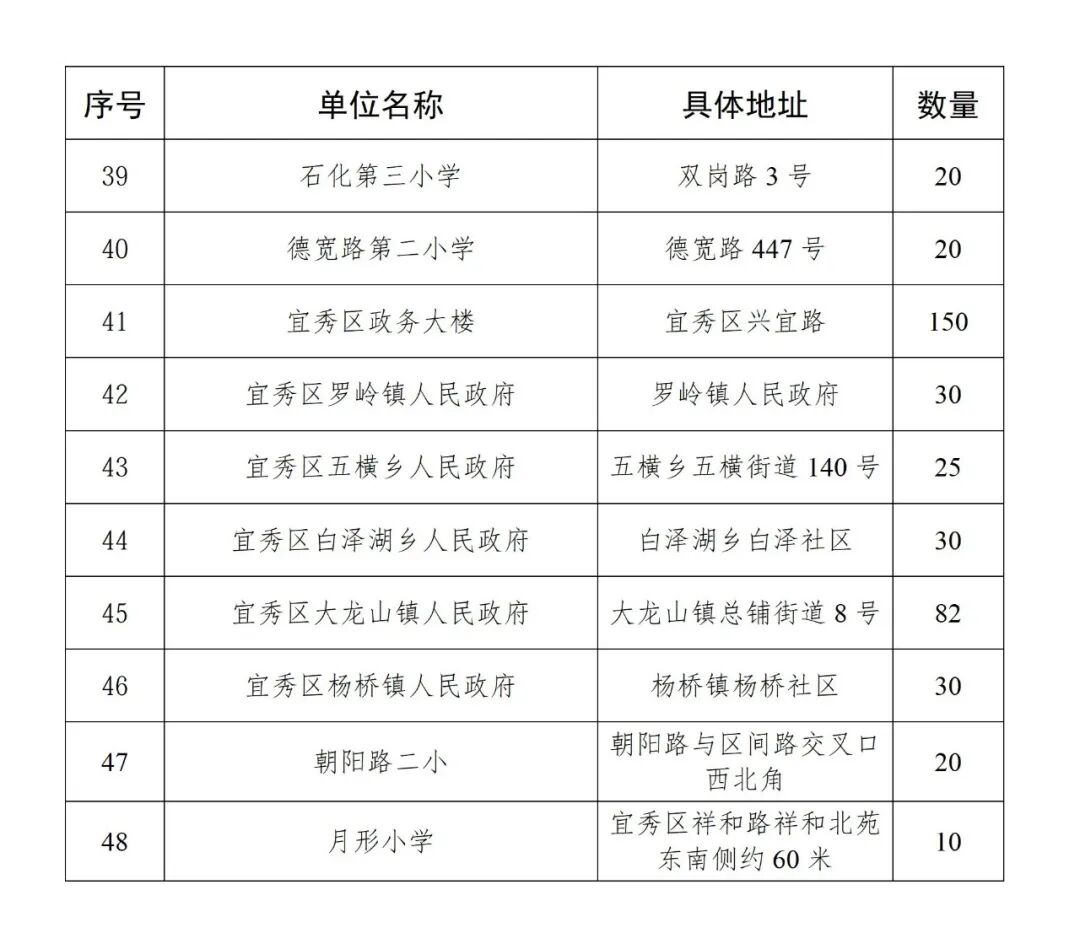 | 序号 | 单位名称 | 具体地址 | 数量 |
|---|---|---|---|
| 39 | 石化第三小学 | 双岗路 3 号 | 20 |
| 40 | 德宽路第二小学 | 德宽路 447 号 | 20 |
| 41 | 宜秀区政务大楼 | 宜秀区兴宜路 | 150 |
| 42 | 宜秀区罗岭镇人民政府 | 罗岭镇人民政府 | 30 |
| 43 | 宜秀区五横乡人民政府 | 五横乡五横街道 140 号 | 25 |
| 44 | 宜秀区白泽湖乡人民政府 | 白泽湖乡白泽社区 | 30 |
| 45 | 宜秀区大龙山镇人民政府 | 大龙山镇总铺街道 8 号 | 82 |
| 46 | 宜秀区杨桥镇人民政府 | 杨桥镇杨桥社区 | 30 |
| 47 | 朝阳路二小 | 朝阳路与区间路交叉口西北角 | 20 |
| 48 | 月形小学 | 宜秀区祥和路祥和北苑东南侧约 60 米 | 10 |